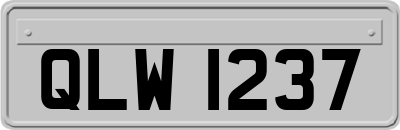 QLW 1237